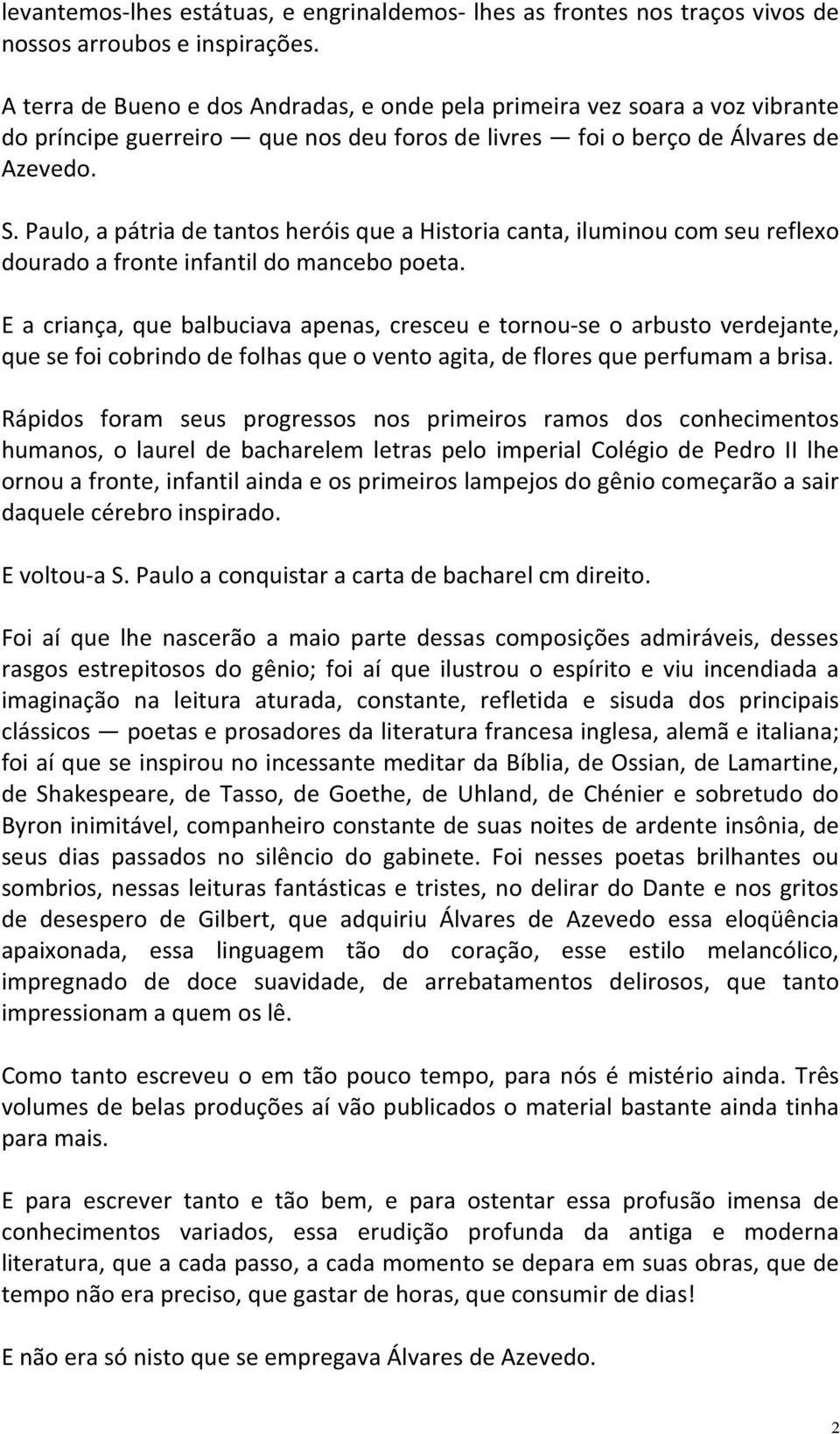 levantemos-lhes estátuas, e engrinaldemos- lhes as frontes nos traços vivos de nossos arroubos e inspirações.

A terra de Bueno e dos Andradas, e onde pela primeira vez soara a voz vibrante do príncipe guerreiro — que nos deu foros de livres — foi o berço de Álvares de Azevedo.

S. Paulo, a pátria de tantos heróis que a Historia canta, iluminou com seu reflexo dourado a fronte infantil do mancebo poeta.

E a criança, que balbuciava apenas, cresceu e tornou-se o arbusto verdejante, que se foi cobrindo de folhas que o vento agita, de flores que perfumam a brisa.

Rápidos foram seus progressos nos primeiros ramos dos conhecimentos humanos, o laurel de bacharelem letras pelo imperial Colégio de Pedro II lhe ornou a fronte, infantil ainda e os primeiros lampejos do gênio começarão a sair daquele cérebro inspirado.

E voltou-a S. Paulo a conquistar a carta de bacharel cm direito.

Foi aí que lhe nascerão a maio parte dessas composições admiráveis, desses rasgos estrepitosos do gênio; foi aí que ilustrou o espírito e viu incendiada a imaginação na leitura aturada, constante, refletida e sisuda dos principais clássicos — poetas e prosadores da literatura francesa inglesa, alemã e italiana; foi aí que se inspirou no incessante meditar da Bíblia, de Ossian, de Lamartine, de Shakespeare, de Tasso, de Goethe, de Uhland, de Chénier e sobretudo do Byron inimitável, companheiro constante de suas noites de ardente insônia, de seus dias passados no silêncio do gabinete. Foi nesses poetas brilhantes ou sombrios, nessas leituras fantásticas e tristes, no delirar do Dante e nos gritos de desespero de Gilbert, que adquiriu Álvares de Azevedo essa eloqüência apaixonada, essa linguagem tão do coração, esse estilo melancólico, impregnado de doce suavidade, de arrebatamentos delirosos, que tanto impressionam a quem os lê.

Como tanto escreveu o em tão pouco tempo, para nós é mistério ainda. Três volumes de belas produções aí vão publicados o material bastante ainda tinha para mais.

E para escrever tanto e tão bem, e para ostentar essa profusão imensa de conhecimentos variados, essa erudição profunda da antiga e moderna literatura, que a cada passo, a cada momento se depara em suas obras, que de tempo não era preciso, que gastar de horas, que consumir de dias!

E não era só nisto que se empregava Álvares de Azevedo.

2